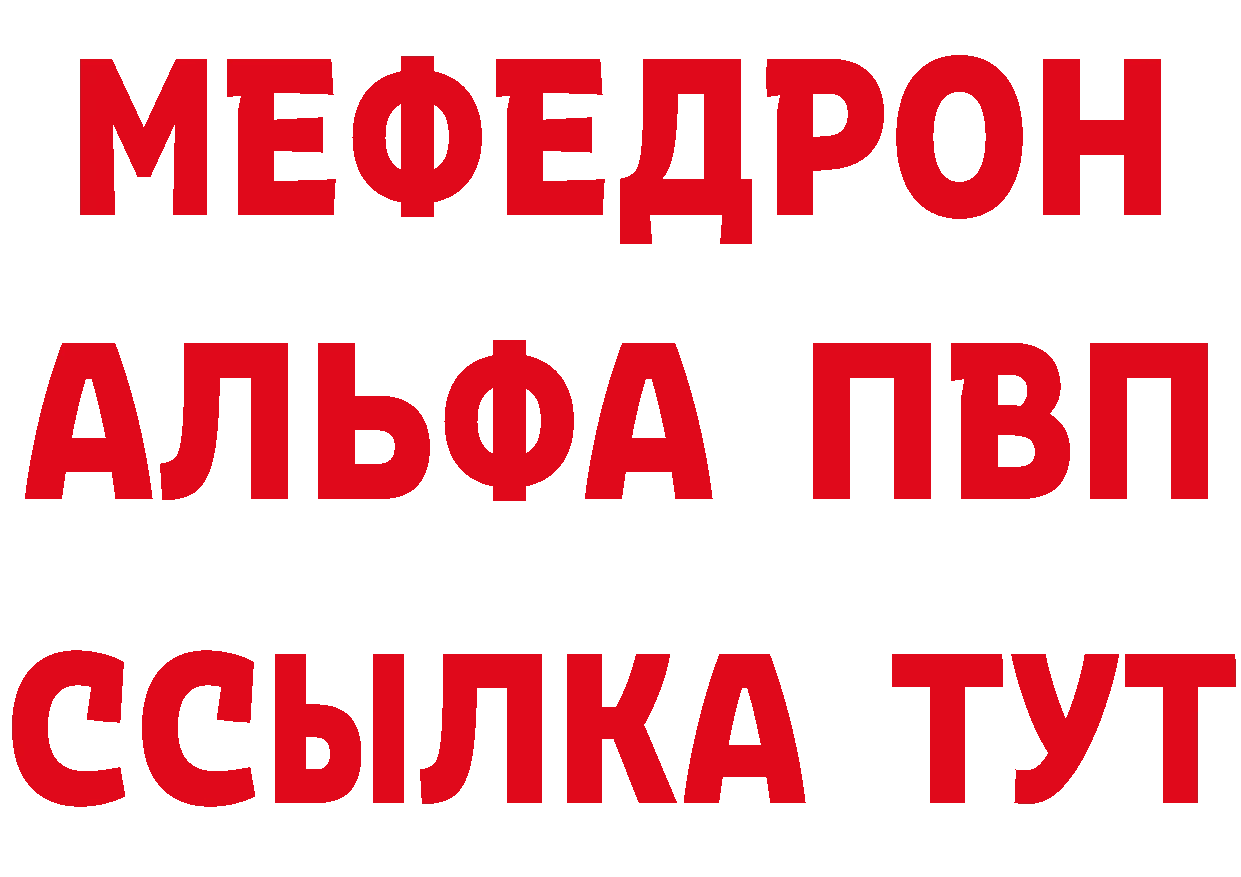 МЕФЕДРОН
АЛЬФА ПВП
ССЫЛКА ТУТ